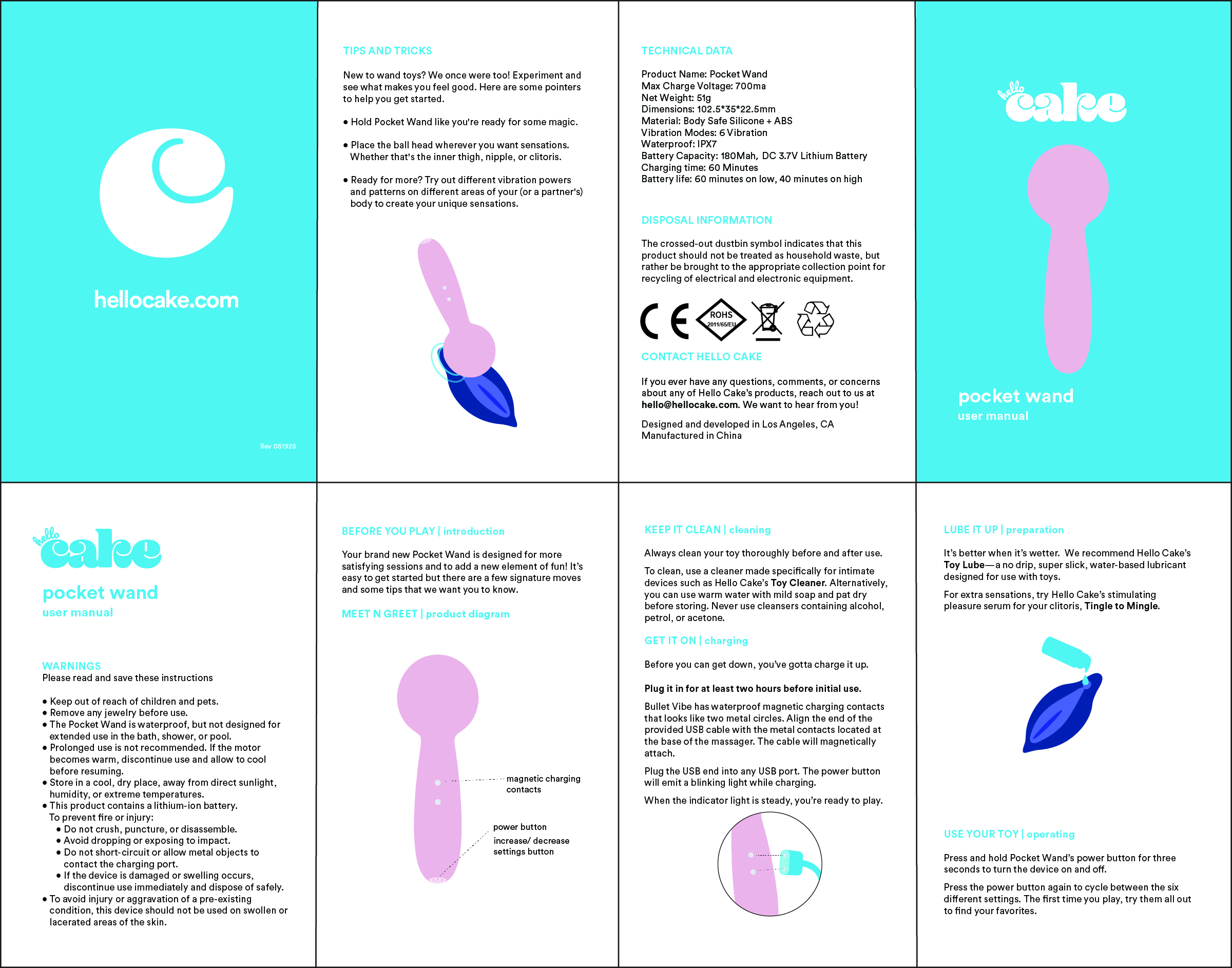 hellocake.com

Rev 051925

TIPS AND TRICKS

New to wand toys? We once were too! Experiment and see what makes you feel good. Here are some pointers to help you get started.

• Hold Pocket Wand like you're ready for some magic.

• Place the ball head wherever you want sensations. Whether that's the inner thigh, nipple, or clitoris.

• Ready for more? Try out different vibration powers and patterns on different areas of your (or a partner's) body to create your unique sensations.

TECHNICAL DATA

Product Name: Pocket Wand
Max Charge Voltage: 700ma
Net Weight: 51g
Dimensions: 102.5*35*22.5mm
Material: Body Safe Silicone + ABS
Vibration Modes: 6 Vibration
Waterproof: IPX7
Battery Capacity: 180Mah, DC 3.7V Lithium Battery
Charging time: 60 Minutes
Battery life: 60 minutes on low, 40 minutes on high

DISPOSAL INFORMATION

The crossed-out dustbin symbol indicates that this product should not be treated as household waste, but rather be brought to the appropriate collection point for recycling of electrical and electronic equipment.

CE ROHS 2011/65/EU

CONTACT HELLO CAKE

If you ever have any questions, comments, or concerns about any of Hello Cake's products, reach out to us at hello@hellocake.com. We want to hear from you!

Designed and developed in Los Angeles, CA
Manufactured in China

hello cake

pocket wand
user manual

hello cake

pocket wand
user manual

WARNINGS
Please read and save these instructions

• Keep out of reach of children and pets.
• Remove any jewelry before use.
• The Pocket Wand is waterproof, but not designed for extended use in the bath, shower, or pool.
• Prolonged use is not recommended. If the motor becomes warm, discontinue use and allow to cool before resuming.
• Store in a cool, dry place, away from direct sunlight, humidity, or extreme temperatures.
• This product contains a lithium-ion battery. To prevent fire or injury:
• Do not crush, puncture, or disassemble.
• Avoid dropping or exposing to impact.
• Do not short-circuit or allow metal objects to contact the charging port.
• If the device is damaged or swelling occurs, discontinue use immediately and dispose of safely.
• To avoid injury or aggravation of a pre-existing condition, this device should not be used on swollen or lacerated areas of the skin.

BEFORE YOU PLAY | introduction

Your brand new Pocket Wand is designed for more satisfying sessions and to add a new element of fun! It's easy to get started but there are a few signature moves and some tips that we want you to know.

MEET N GREET | product diagram

magnetic charging contacts

power button

increase/ decrease settings button

KEEP IT CLEAN | cleaning

Always clean your toy thoroughly before and after use.

To clean, use a cleaner made specifically for intimate devices such as Hello Cake's Toy Cleaner. Alternatively, you can use warm water with mild soap and pat dry before storing. Never use cleansers containing alcohol, petrol, or acetone.

GET IT ON | charging

Before you can get down, you've gotta charge it up.

Plug it in for at least two hours before initial use.

Bullet Vibe has waterproof magnetic charging contacts that looks like two metal circles. Align the end of the provided USB cable with the metal contacts located at the base of the massager. The cable will magnetically attach.

Plug the USB end into any USB port. The power button will emit a blinking light while charging.

When the indicator light is steady, you're ready to play.

LUBE IT UP | preparation

It's better when it's wetter. We recommend Hello Cake's Toy Lube—a no drip, super slick, water-based lubricant designed for use with toys.

For extra sensations, try Hello Cake's stimulating pleasure serum for your clitoris, Tingle to Mingle.

USE YOUR TOY | operating

Press and hold Pocket Wand's power button for three seconds to turn the device on and off.

Press the power button again to cycle between the six different settings. The first time you play, try them all out to find your favorites.